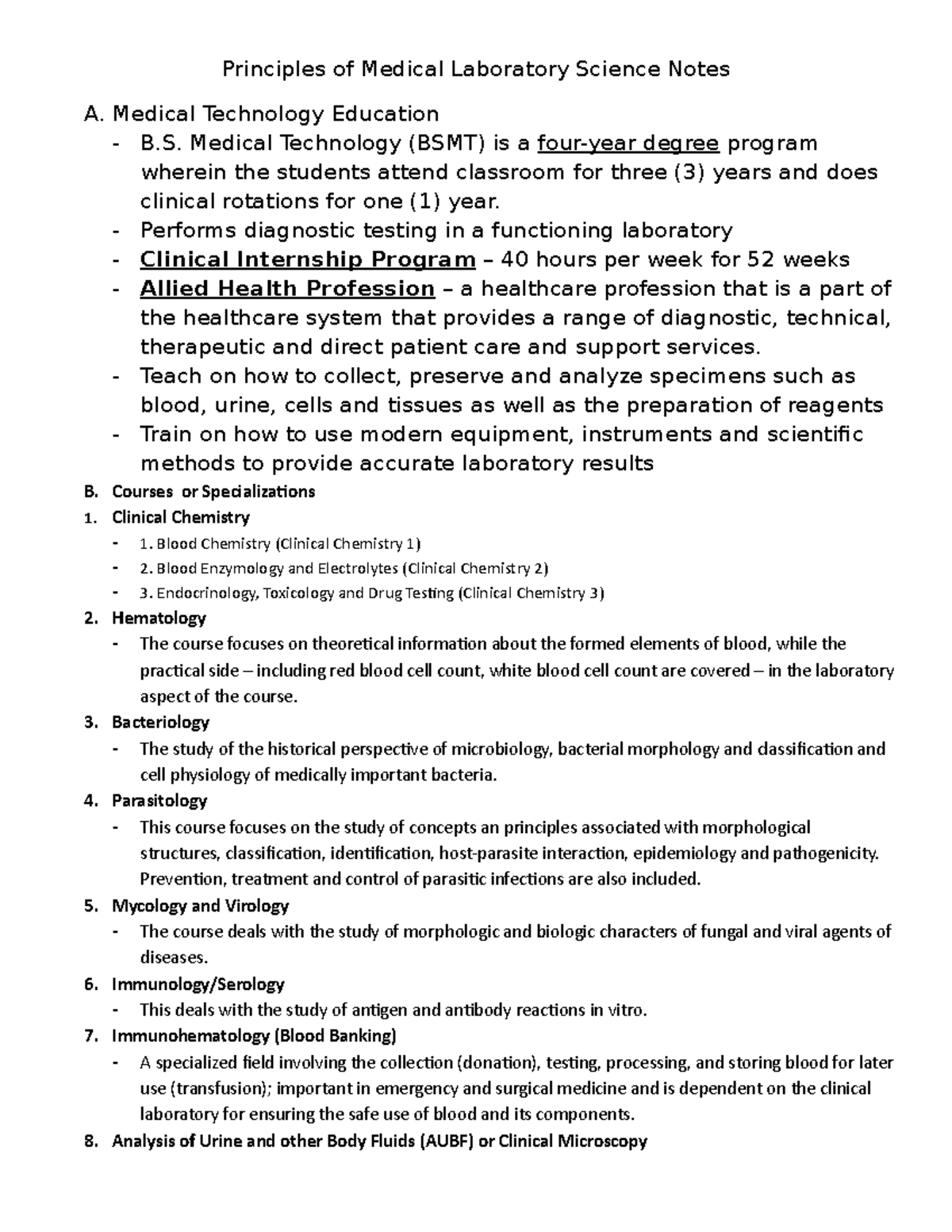 Principles of Medical Laboratory Science Notes

A. Medical Technology Education

- B.S. Medical Technology (BSMT) is a four-year degree program wherein the students attend classroom for three (3) years and does clinical rotations for one (1) year.
- Performs diagnostic testing in a functioning laboratory
- Clinical Internship Program – 40 hours per week for 52 weeks
- Allied Health Profession – a healthcare profession that is a part of the healthcare system that provides a range of diagnostic, technical, therapeutic and direct patient care and support services.
- Teach on how to collect, preserve and analyze specimens such as blood, urine, cells and tissues as well as the preparation of reagents
- Train on how to use modern equipment, instruments and scientific methods to provide accurate laboratory results

B. Courses or Specializations

1. Clinical Chemistry
- 1. Blood Chemistry (Clinical Chemistry 1)
- 2. Blood Enzymology and Electrolytes (Clinical Chemistry 2)
- 3. Endocrinology, Toxicology and Drug Testing (Clinical Chemistry 3)

2. Hematology
- The course focuses on theoretical information about the formed elements of blood, while the practical side – including red blood cell count, white blood cell count are covered – in the laboratory aspect of the course.

3. Bacteriology
- The study of the historical perspective of microbiology, bacterial morphology and classification and cell physiology of medically important bacteria.

4. Parasitology
- This course focuses on the study of concepts an principles associated with morphological structures, classification, identification, host-parasite interaction, epidemiology and pathogenicity. Prevention, treatment and control of parasitic infections are also included.

5. Mycology and Virology
- The course deals with the study of morphologic and biologic characters of fungal and viral agents of diseases.

6. Immunology/Serology
- This deals with the study of antigen and antibody reactions in vitro.

7. Immunohematology (Blood Banking)
- A specialized field involving the collection (donation), testing, processing, and storing blood for later use (transfusion); important in emergency and surgical medicine and is dependent on the clinical laboratory for ensuring the safe use of blood and its components.

8. Analysis of Urine and other Body Fluids (AUBF) or Clinical Microscopy